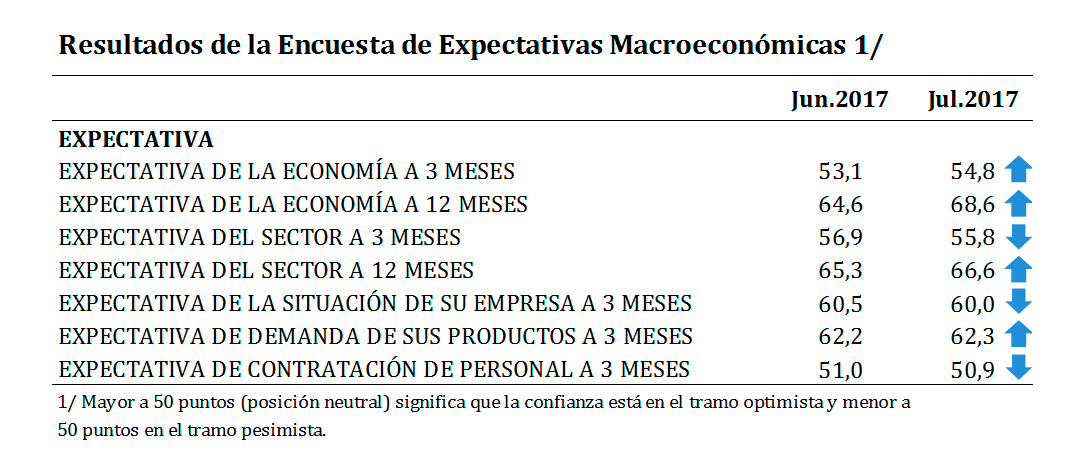 Resultados de la Encuesta de Expectativas Macroeconómicas 1/

| | Jun.2017 | Jul.2017 |
|---|---|---|
| EXPECTATIVA | | |
| EXPECTATIVA DE LA ECONOMÍA A 3 MESES | 53,1 | 54,8 |
| EXPECTATIVA DE LA ECONOMÍA A 12 MESES | 64,6 | 68,6 |
| EXPECTATIVA DEL SECTOR A 3 MESES | 56,9 | 55,8 |
| EXPECTATIVA DEL SECTOR A 12 MESES | 65,3 | 66,6 |
| EXPECTATIVA DE LA SITUACIÓN DE SU EMPRESA A 3 MESES | 60,5 | 60,0 |
| EXPECTATIVA DE DEMANDA DE SUS PRODUCTOS A 3 MESES | 62,2 | 62,3 |
| EXPECTATIVA DE CONTRATACIÓN DE PERSONAL A 3 MESES | 51,0 | 50,9 |

1/ Mayor a 50 puntos (posición neutral) significa que la confianza está en el tramo optimista y menor a 50 puntos en el tramo pesimista.